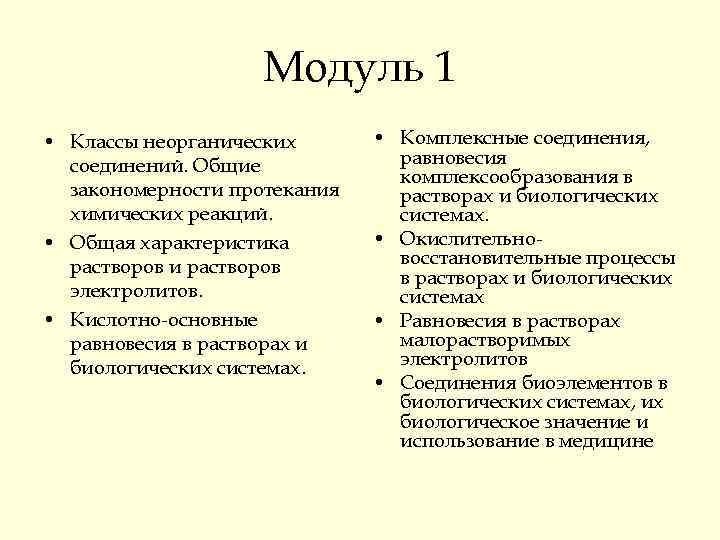 Модуль 1

• Классы неорганических соединений. Общие закономерности протекания химических реакций.
• Общая характеристика растворов и растворов электролитов.
• Кислотно-основные равновесия в растворах и биологических системах.

• Комплексные соединения, равновесия комплексообразования в растворах и биологических системах.
• Окислительно-восстановительные процессы в растворах и биологических системах
• Равновесия в растворах малорастворимых электролитов
• Соединения биоэлементов в биологических системах, их биологическое значение и использование в медицине